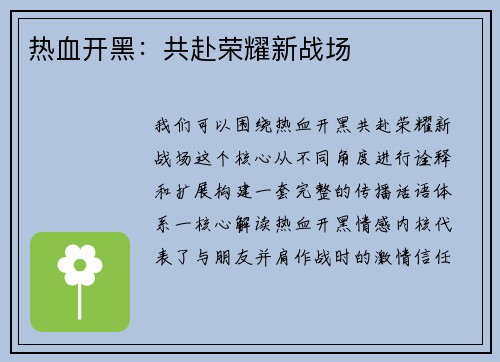 热血开黑：共赴荣耀新战场

我们可以围绕热血开黑共赴荣耀新战场这个核心从不同角度进行诠释和扩展构建一套完整的传播话语体系一核心解读热血开黑情感内核代表了与朋友并肩作战时的激情信任